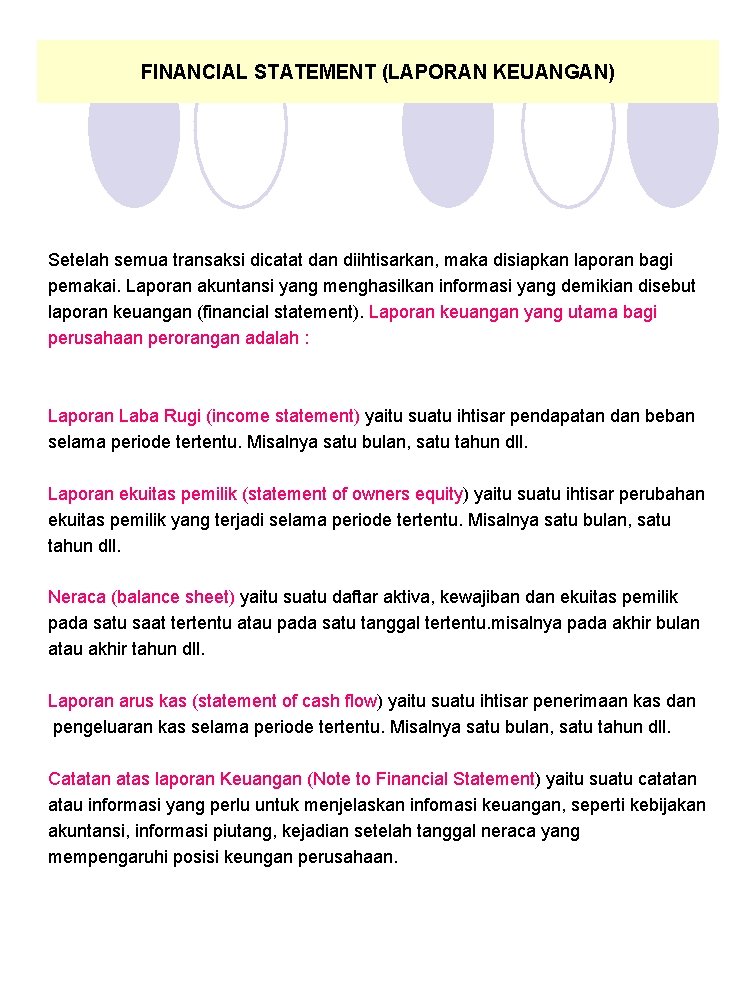 FINANCIAL STATEMENT (LAPORAN KEUANGAN)

Setelah semua transaksi dicatat dan diihtisarkan, maka disiapkan laporan bagi pemakai. Laporan akuntansi yang menghasilkan informasi yang demikian disebut laporan keuangan (financial statement). Laporan keuangan yang utama bagi perusahaan perorangan adalah :

Laporan Laba Rugi (income statement) yaitu suatu ihtisar pendapatan dan beban selama periode tertentu. Misalnya satu bulan, satu tahun dll.

Laporan ekuitas pemilik (statement of owners equity) yaitu suatu ihtisar perubahan ekuitas pemilik yang terjadi selama periode tertentu. Misalnya satu bulan, satu tahun dll.

Neraca (balance sheet) yaitu suatu daftar aktiva, kewajiban dan ekuitas pemilik pada satu saat tertentu atau pada satu tanggal tertentu.misalnya pada akhir bulan atau akhir tahun dll.

Laporan arus kas (statement of cash flow) yaitu suatu ihtisar penerimaan kas dan pengeluaran kas selama periode tertentu. Misalnya satu bulan, satu tahun dll.

Catatan atas laporan Keuangan (Note to Financial Statement) yaitu suatu catatan atau informasi yang perlu untuk menjelaskan infomasi keuangan, seperti kebijakan akuntansi, informasi piutang, kejadian setelah tanggal neraca yang mempengaruhi posisi keungan perusahaan.